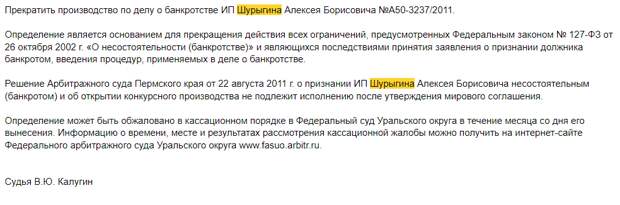 Прекратить производство по делу о банкротстве ИП Шурыгина Алексея Борисовича №А50-3237/2011.

Определение является основанием для прекращения действия всех ограничений, предусмотренных Федеральным законом № 127-ФЗ от 26 октября 2002 г. «О несостоятельности (банкротстве)» и являющихся последствиями принятия заявления о признании должника банкротом, введения процедур, применяемых в деле о банкротстве.

Решение Арбитражного суда Пермского края от 22 августа 2011 г. о признании ИП Шурыгина Алексея Борисовича несостоятельным (банкротом) и об открытии конкурсного производства не подлежит исполнению после утверждения мирового соглашения.

Определение может быть обжаловано в кассационном порядке в Федеральный суд Уральского округа в течение месяца со дня его вынесения. Информацию о времени, месте и результатах рассмотрения кассационной жалобы можно получить на интернет-сайте Федерального арбитражного суда Уральского округа www.fasuo.arbitr.ru.

Судья В.Ю. Калугин